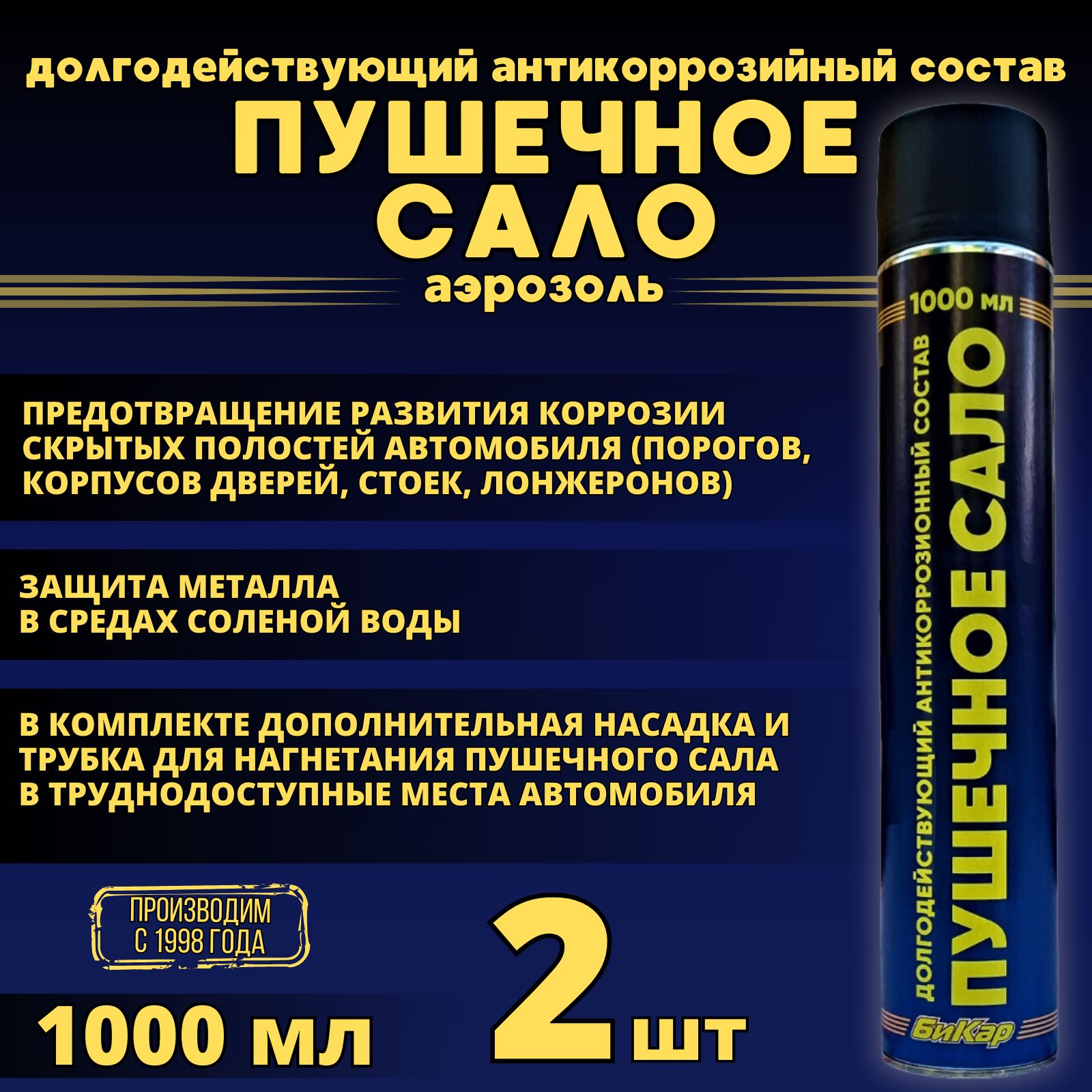 долгодействующий антикоррозийный состав
ПУШЕЧНОЕ САЛО
аэрозоль

ПРЕДОТВРАЩЕНИЕ РАЗВИТИЯ КОРРОЗИИ СКРЫТЫХ ПОЛОСТЕЙ АВТОМОБИЛЯ (ПОРОГОВ, КОРПУСОВ ДВЕРЕЙ, СТОЕК, ЛОНЖЕРОНОВ)

ЗАЩИТА МЕТАЛЛА В СРЕДАХ СОЛЕНОЙ ВОДЫ

В КОМПЛЕКТЕ ДОПОЛНИТЕЛЬНАЯ НАСАДКА И ТРУБКА ДЛЯ НАГНЕТАНИЯ ПУШЕЧНОГО САЛА В ТРУДНОДОСТУПНЫЕ МЕСТА АВТОМОБИЛЯ

ПРОИЗВОДИМ С 1998 ГОДА

1000 мл

2 шт

1000 мл
ДОЛГОДЕЙСТВУЮЩИЙ АНТИКОРРОЗИОННЫЙ СОСТАВ
ПУШЕЧНОЕ САЛО
БиКар